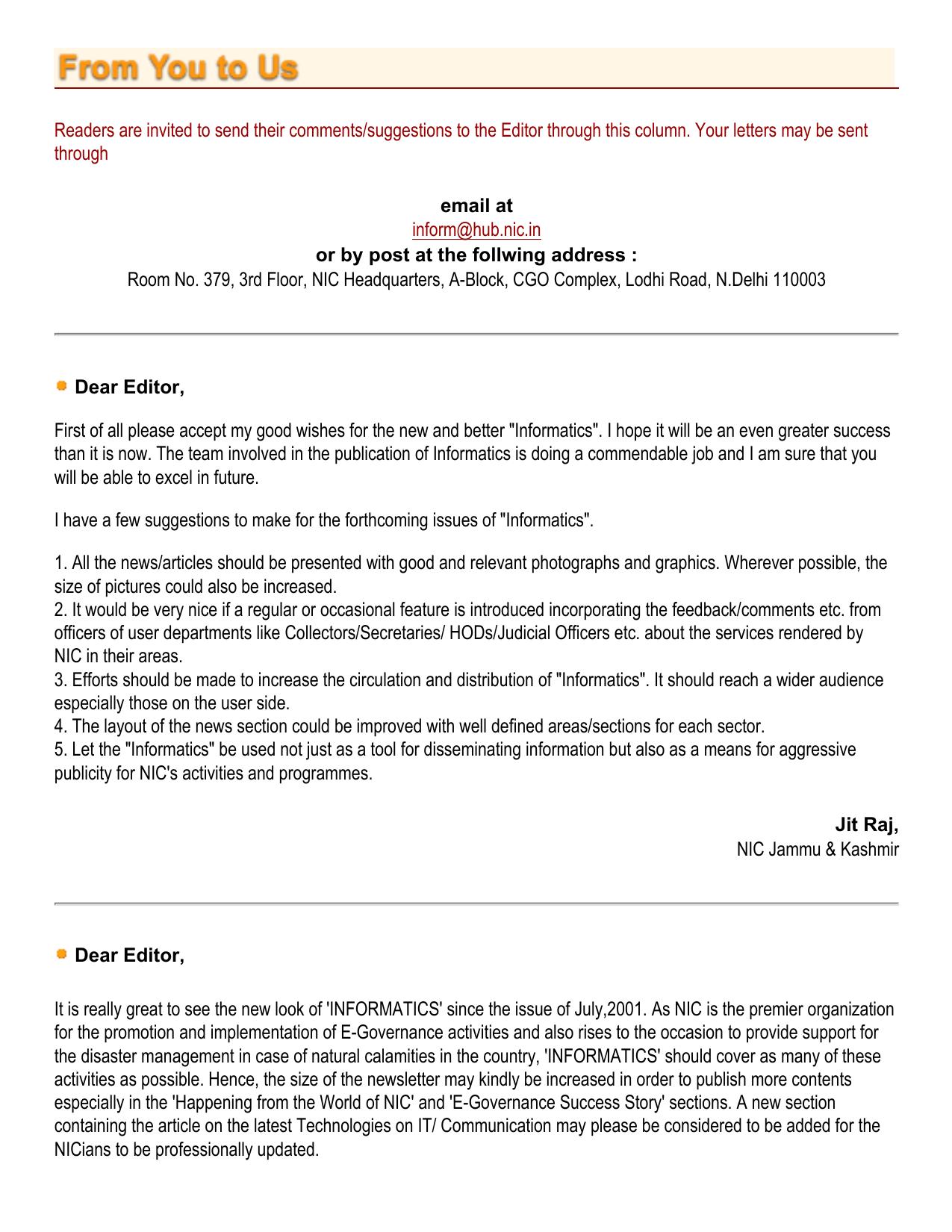 From You to Us

Readers are invited to send their comments/suggestions to the Editor through this column. Your letters may be sent through

email at
inform@hub.nic.in
or by post at the follwing address :
Room No. 379, 3rd Floor, NIC Headquarters, A-Block, CGO Complex, Lodhi Road, N.Delhi 110003

Dear Editor,

First of all please accept my good wishes for the new and better "Informatics". I hope it will be an even greater success than it is now. The team involved in the publication of Informatics is doing a commendable job and I am sure that you will be able to excel in future.

I have a few suggestions to make for the forthcoming issues of "Informatics".

1. All the news/articles should be presented with good and relevant photographs and graphics. Wherever possible, the size of pictures could also be increased.
2. It would be very nice if a regular or occasional feature is introduced incorporating the feedback/comments etc. from officers of user departments like Collectors/Secretaries/ HODs/Judicial Officers etc. about the services rendered by NIC in their areas.
3. Efforts should be made to increase the circulation and distribution of "Informatics". It should reach a wider audience especially those on the user side.
4. The layout of the news section could be improved with well defined areas/sections for each sector.
5. Let the "Informatics" be used not just as a tool for disseminating information but also as a means for aggressive publicity for NIC's activities and programmes.

Jit Raj,
NIC Jammu & Kashmir

Dear Editor,

It is really great to see the new look of 'INFORMATICS' since the issue of July,2001. As NIC is the premier organization for the promotion and implementation of E-Governance activities and also rises to the occasion to provide support for the disaster management in case of natural calamities in the country, 'INFORMATICS' should cover as many of these activities as possible. Hence, the size of the newsletter may kindly be increased in order to publish more contents especially in the 'Happening from the World of NIC' and 'E-Governance Success Story' sections. A new section containing the article on the latest Technologies on IT/ Communication may please be considered to be added for the NICians to be professionally updated.